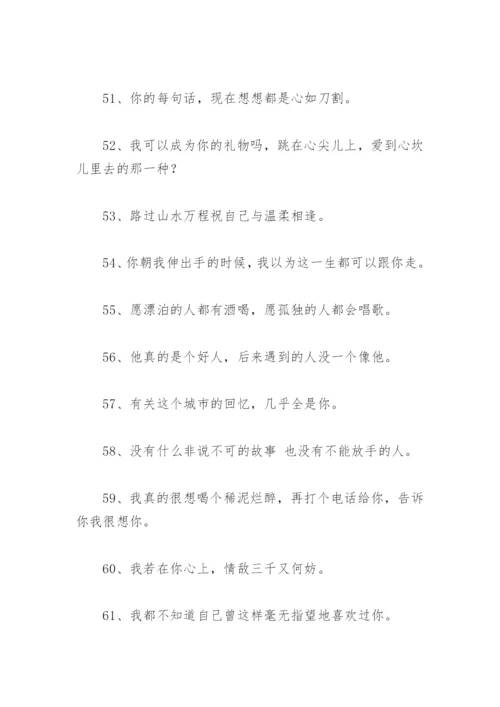 51、你的每句话，现在想想都是心如刀割。

52、我可以成为你的礼物吗，跳在心尖儿上，爱到心坎儿里去的那一种？

53、路过山水万程祝自己与温柔相逢。

54、你朝我伸出手的时候，我以为这一生都可以跟你走。

55、愿漂泊的人都有酒喝，愿孤独的人都会唱歌。

56、他真的是个好人，后来遇到的人没一个像他。

57、有关这个城市的回忆，几乎全是你。

58、没有什么非说不可的故事 也没有不能放手的人。

59、我真的很想喝个稀泥烂醉，再打个电话给你，告诉你我很想你。

60、我若在你心上，情敌三千又何妨。

61、我都不知道自己曾这样毫无指望地喜欢过你。